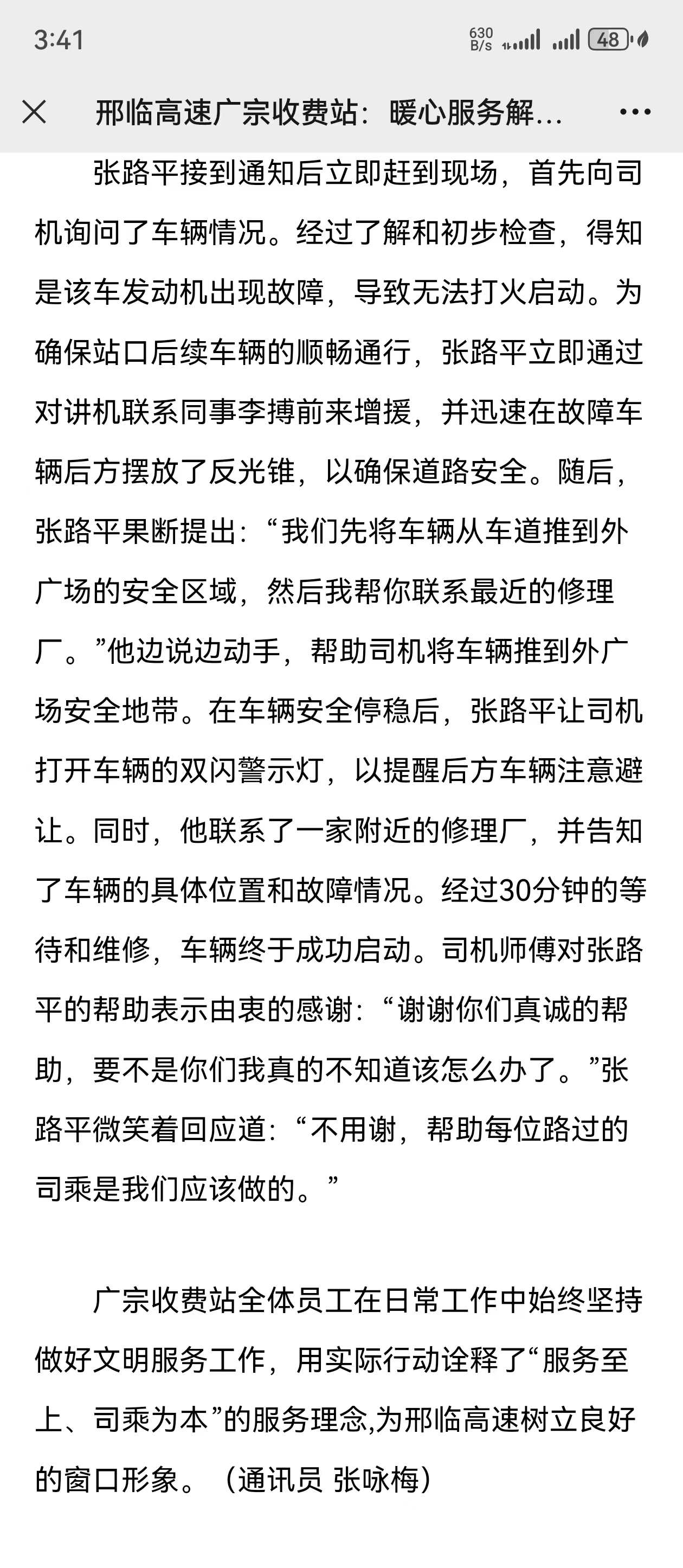 3:41

630 B/s

48

邢临高速广宗收费站：暖心服务解...

张路平接到通知后立即赶到现场，首先向司机询问了车辆情况。经过了解和初步检查，得知是该车发动机出现故障，导致无法打火启动。为确保站口后续车辆的顺畅通行，张路平立即通过对讲机联系同事李搏前来增援，并迅速在故障车辆后方摆放了反光锥，以确保道路安全。随后，张路平果断提出：“我们先将车辆从车道推到外广场的安全区域，然后我帮你联系最近的修理厂。”他边说边动手，帮助司机将车辆推到外广场安全地带。在车辆安全停稳后，张路平让司机打开车辆的双闪警示灯，以提醒后方车辆注意避让。同时，他联系了一家附近的修理厂，并告知了车辆的具体位置和故障情况。经过30分钟的等待和维修，车辆终于成功启动。司机师傅对张路平的帮助表示由衷的感谢：“谢谢你们真诚的帮助，要不是你们我真的不知道该怎么办了。”张路平微笑着回应道：“不用谢，帮助每位路过的司乘是我们应该做的。”

广宗收费站全体员工在日常工作中始终坚持做好文明服务工作，用实际行动诠释了“服务至上、司乘为本”的服务理念,为邢临高速树立良好的窗口形象。（通讯员 张咏梅）